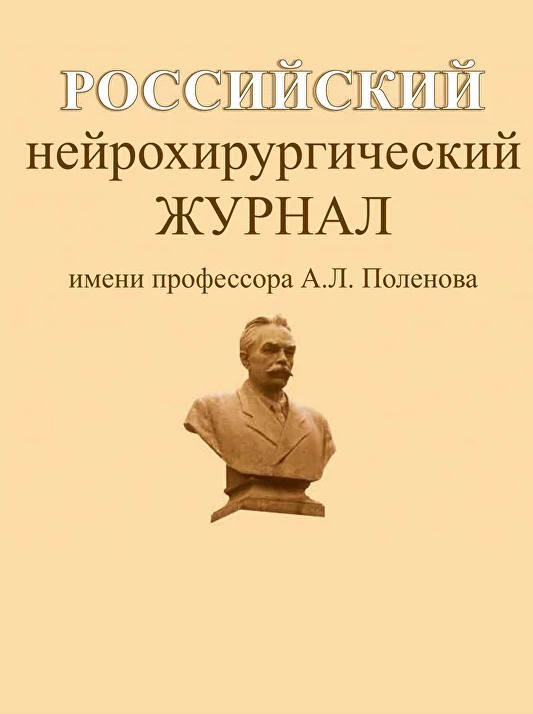 РОССИЙСКИЙ
нейрохирургический
ЖУРНАЛ
имени профессора А.Л. Поленова